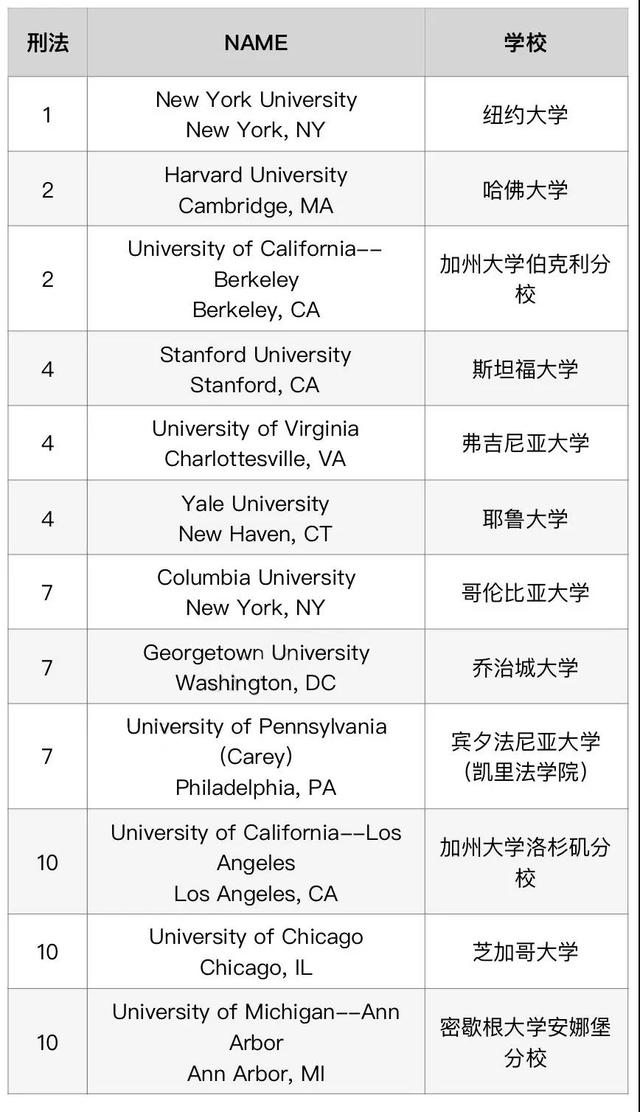 | 刑法 | NAME | 学校 |
|---|---|---|
| 1 | New York University New York, NY | 纽约大学 |
| 2 | Harvard University Cambridge, MA | 哈佛大学 |
| 2 | University of California--Berkeley Berkeley, CA | 加州大学伯克利分校 |
| 4 | Stanford University Stanford, CA | 斯坦福大学 |
| 4 | University of Virginia Charlottesville, VA | 弗吉尼亚大学 |
| 4 | Yale University New Haven, CT | 耶鲁大学 |
| 7 | Columbia University New York, NY | 哥伦比亚大学 |
| 7 | Georgetown University Washington, DC | 乔治城大学 |
| 7 | University of Pennsylvania (Carey) Philadelphia, PA | 宾夕法尼亚大学（凯里法学院） |
| 10 | University of California--Los Angeles Los Angeles, CA | 加州大学洛杉矶分校 |
| 10 | University of Chicago Chicago, IL | 芝加哥大学 |
| 10 | University of Michigan--Ann Arbor Ann Arbor, MI | 密歇根大学安娜堡分校 |